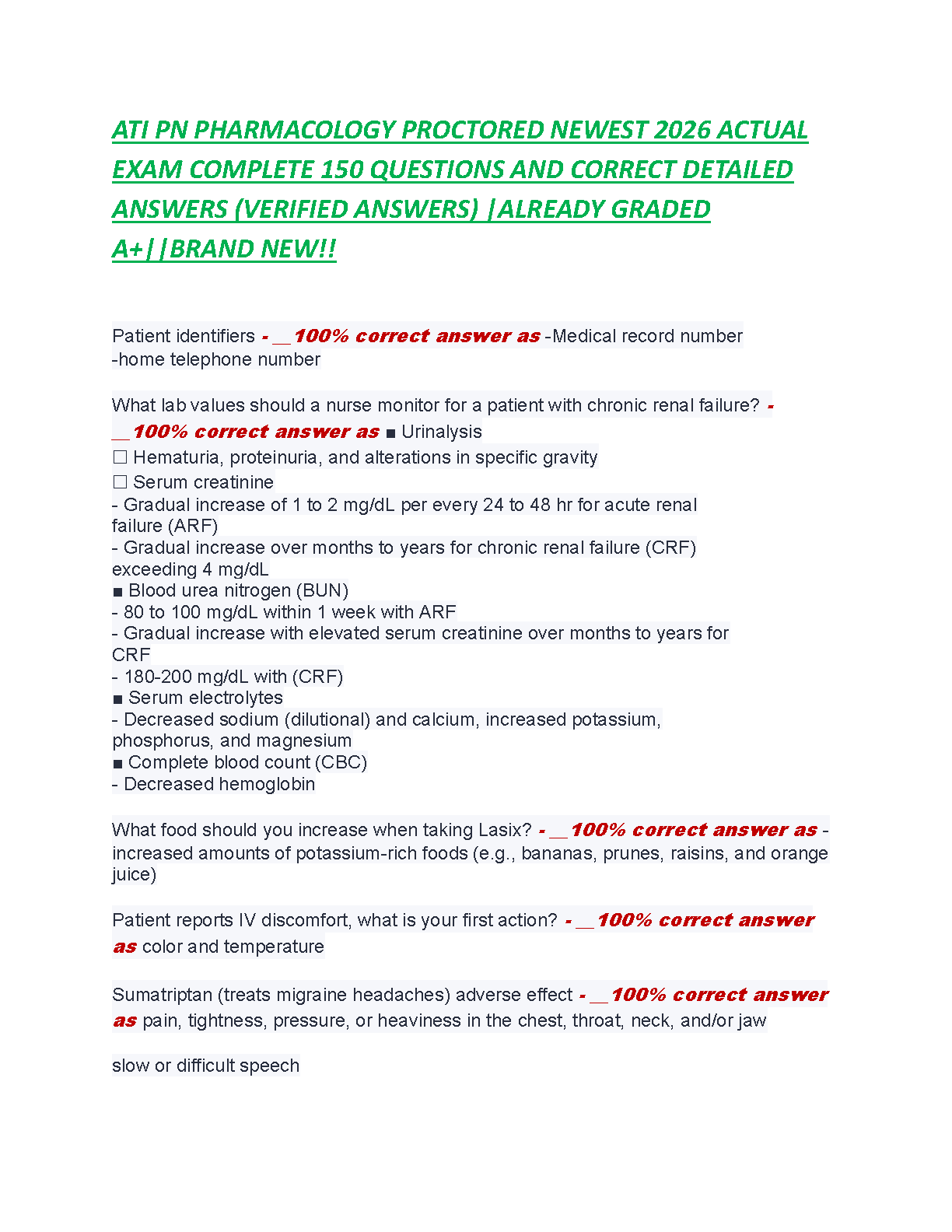 ATI PN PHARMACOLOGY PROCTORED NEWEST 2026 ACTUAL EXAM COMPLETE 150 QUESTIONS AND CORRECT DETAILED ANSWERS (VERIFIED ANSWERS) |ALREADY GRADED A+||BRAND NEW!!

Patient identifiers - __100% correct answer as -Medical record number
-home telephone number

What lab values should a nurse monitor for a patient with chronic renal failure? - __100% correct answer as ■ Urinalysis
☐ Hematuria, proteinuria, and alterations in specific gravity
☐ Serum creatinine
- Gradual increase of 1 to 2 mg/dL per every 24 to 48 hr for acute renal failure (ARF)
- Gradual increase over months to years for chronic renal failure (CRF) exceeding 4 mg/dL
■ Blood urea nitrogen (BUN)
- 80 to 100 mg/dL within 1 week with ARF
- Gradual increase with elevated serum creatinine over months to years for CRF
- 180-200 mg/dL with (CRF)
■ Serum electrolytes
- Decreased sodium (dilutional) and calcium, increased potassium, phosphorus, and magnesium
■ Complete blood count (CBC)
- Decreased hemoglobin

What food should you increase when taking Lasix? - __100% correct answer as - increased amounts of potassium-rich foods (e.g., bananas, prunes, raisins, and orange juice)

Patient reports IV discomfort, what is your first action? - __100% correct answer as color and temperature

Sumatriptan (treats migraine headaches) adverse effect - __100% correct answer as pain, tightness, pressure, or heaviness in the chest, throat, neck, and/or jaw

slow or difficult speech